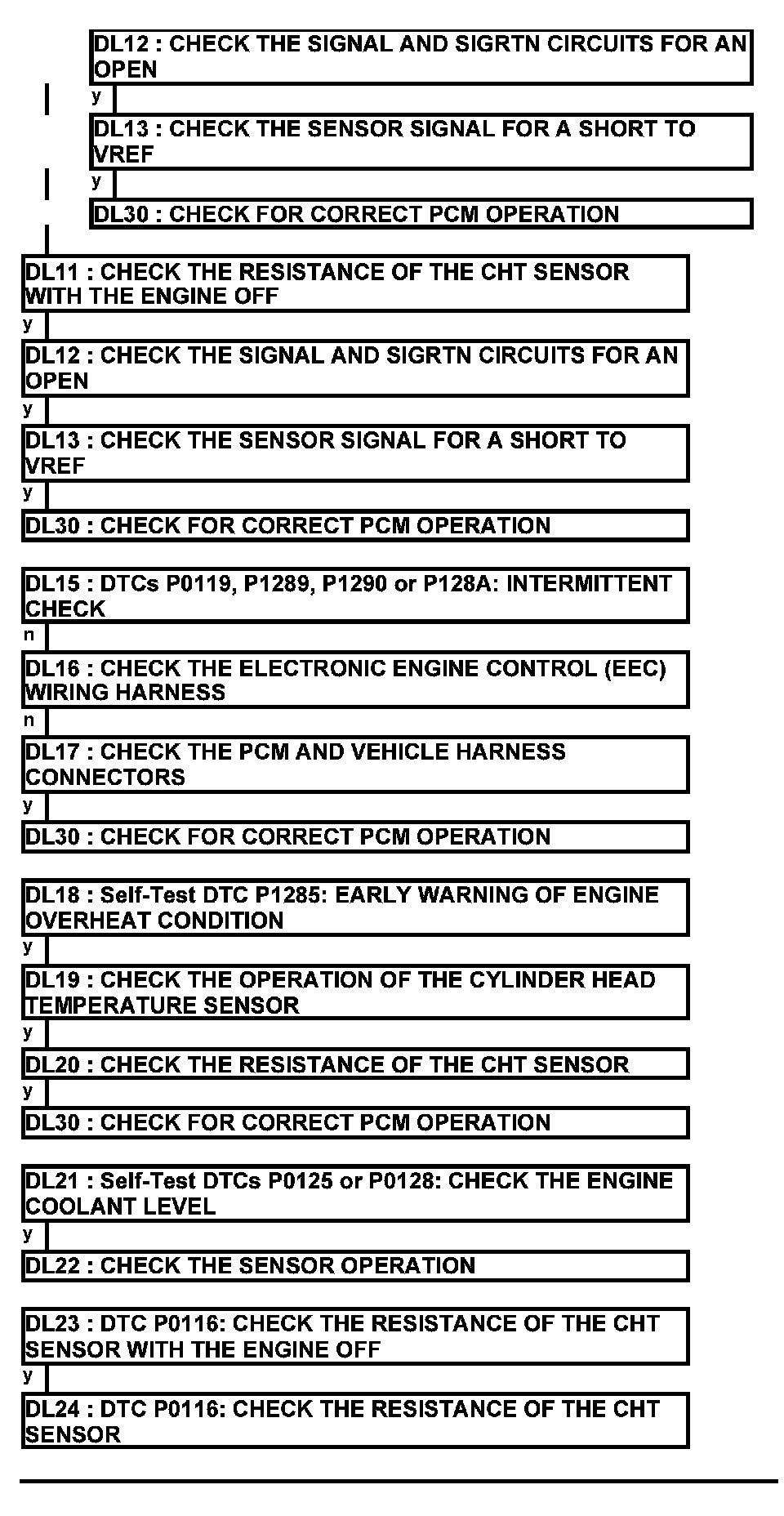 DL12 : CHECK THE SIGNAL AND SIGRTN CIRCUITS FOR AN OPEN

y

DL13 : CHECK THE SENSOR SIGNAL FOR A SHORT TO VREF

y

DL30 : CHECK FOR CORRECT PCM OPERATION

DL11 : CHECK THE RESISTANCE OF THE CHT SENSOR WITH THE ENGINE OFF

y

DL12 : CHECK THE SIGNAL AND SIGRTN CIRCUITS FOR AN OPEN

y

DL13 : CHECK THE SENSOR SIGNAL FOR A SHORT TO VREF

y

DL30 : CHECK FOR CORRECT PCM OPERATION

DL15 : DTCs P0119, P1289, P1290 or P128A: INTERMITTENT CHECK

n

DL16 : CHECK THE ELECTRONIC ENGINE CONTROL (EEC) WIRING HARNESS

n

DL17 : CHECK THE PCM AND VEHICLE HARNESS CONNECTORS

y

DL30 : CHECK FOR CORRECT PCM OPERATION

DL18 : Self-Test DTC P1285: EARLY WARNING OF ENGINE OVERHEAT CONDITION

y

DL19 : CHECK THE OPERATION OF THE CYLINDER HEAD TEMPERATURE SENSOR

y

DL20 : CHECK THE RESISTANCE OF THE CHT SENSOR

y

DL30 : CHECK FOR CORRECT PCM OPERATION

DL21 : Self-Test DTCs P0125 or P0128: CHECK THE ENGINE COOLANT LEVEL

y

DL22 : CHECK THE SENSOR OPERATION

DL23 : DTC P0116: CHECK THE RESISTANCE OF THE CHT SENSOR WITH THE ENGINE OFF

y

DL24 : DTC P0116: CHECK THE RESISTANCE OF THE CHT SENSOR